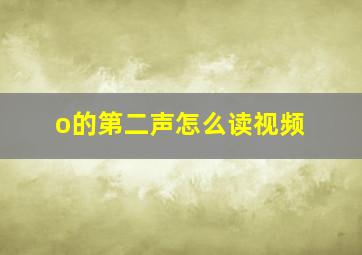 o的第二声怎么读视频